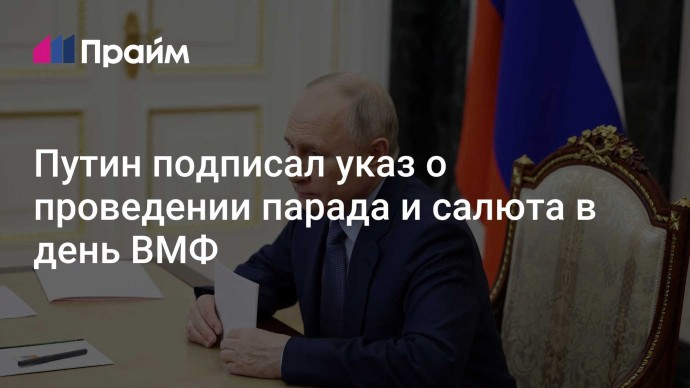 Прайм

Путин подписал указ о проведении парада и салюта в день ВМФ